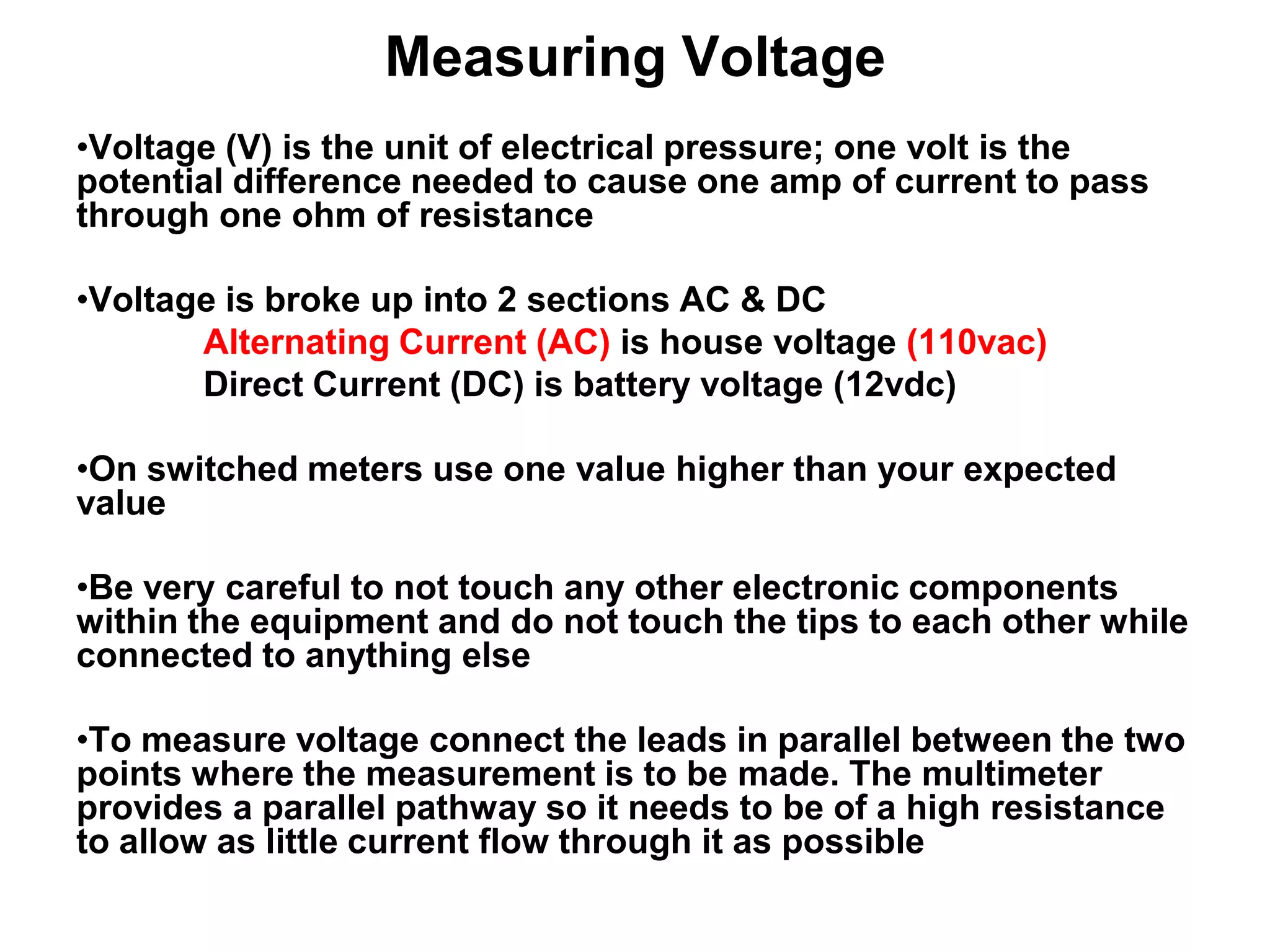 Measuring Voltage

•Voltage (V) is the unit of electrical pressure; one volt is the potential difference needed to cause one amp of current to pass through one ohm of resistance

•Voltage is broke up into 2 sections AC & DC
Alternating Current (AC) is house voltage (110vac)
Direct Current (DC) is battery voltage (12vdc)

•On switched meters use one value higher than your expected value

•Be very careful to not touch any other electronic components within the equipment and do not touch the tips to each other while connected to anything else

•To measure voltage connect the leads in parallel between the two points where the measurement is to be made. The multimeter provides a parallel pathway so it needs to be of a high resistance to allow as little current flow through it as possible